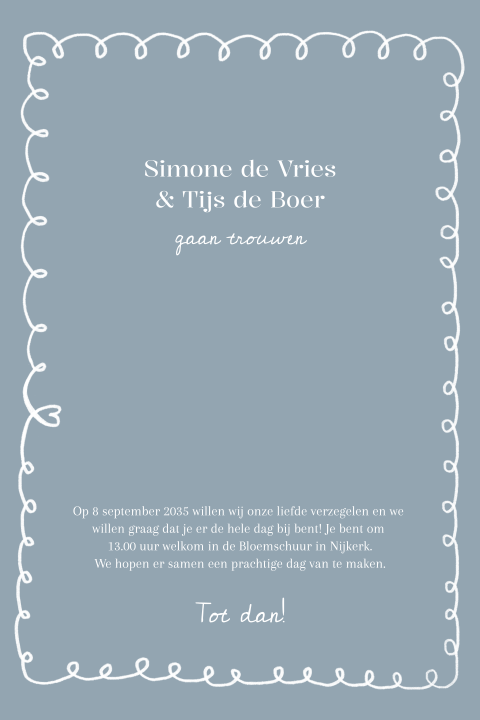 Simone de Vries
& Tijs de Boer

gaan trouwen

Op 8 september 2035 willen wij onze liefde verzegelen en we willen graag dat je er de hele dag bij bent! Je bent om 13.00 uur welkom in de Bloemschuur in Nijkerk. We hopen er samen een prachtige dag van te maken.

Tot dan!